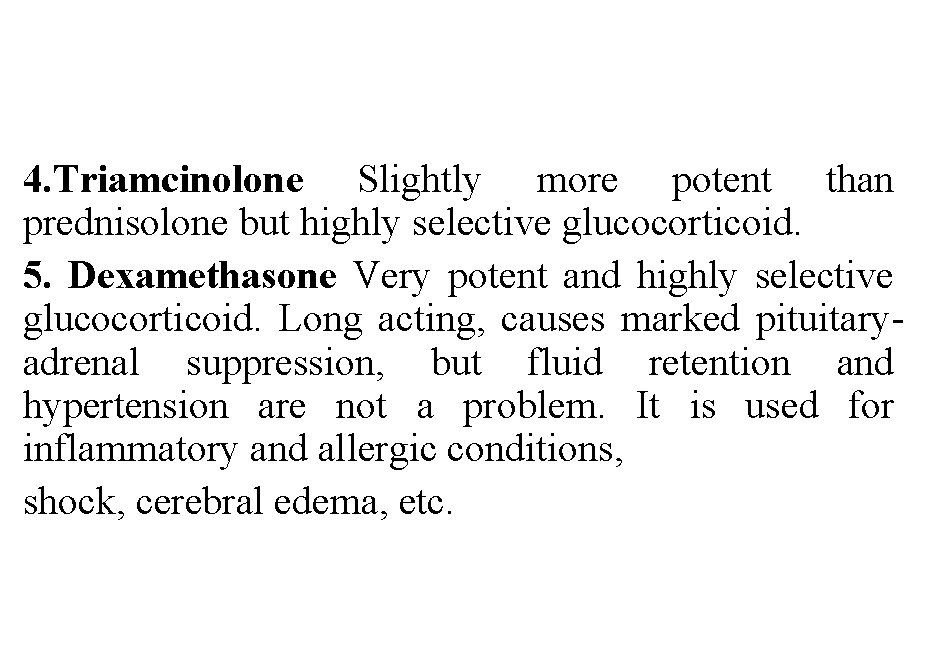 4.Triamcinolone Slightly more potent than prednisolone but highly selective glucocorticoid.

5. Dexamethasone Very potent and highly selective glucocorticoid. Long acting, causes marked pituitary-adrenal suppression, but fluid retention and hypertension are not a problem. It is used for inflammatory and allergic conditions,

shock, cerebral edema, etc.